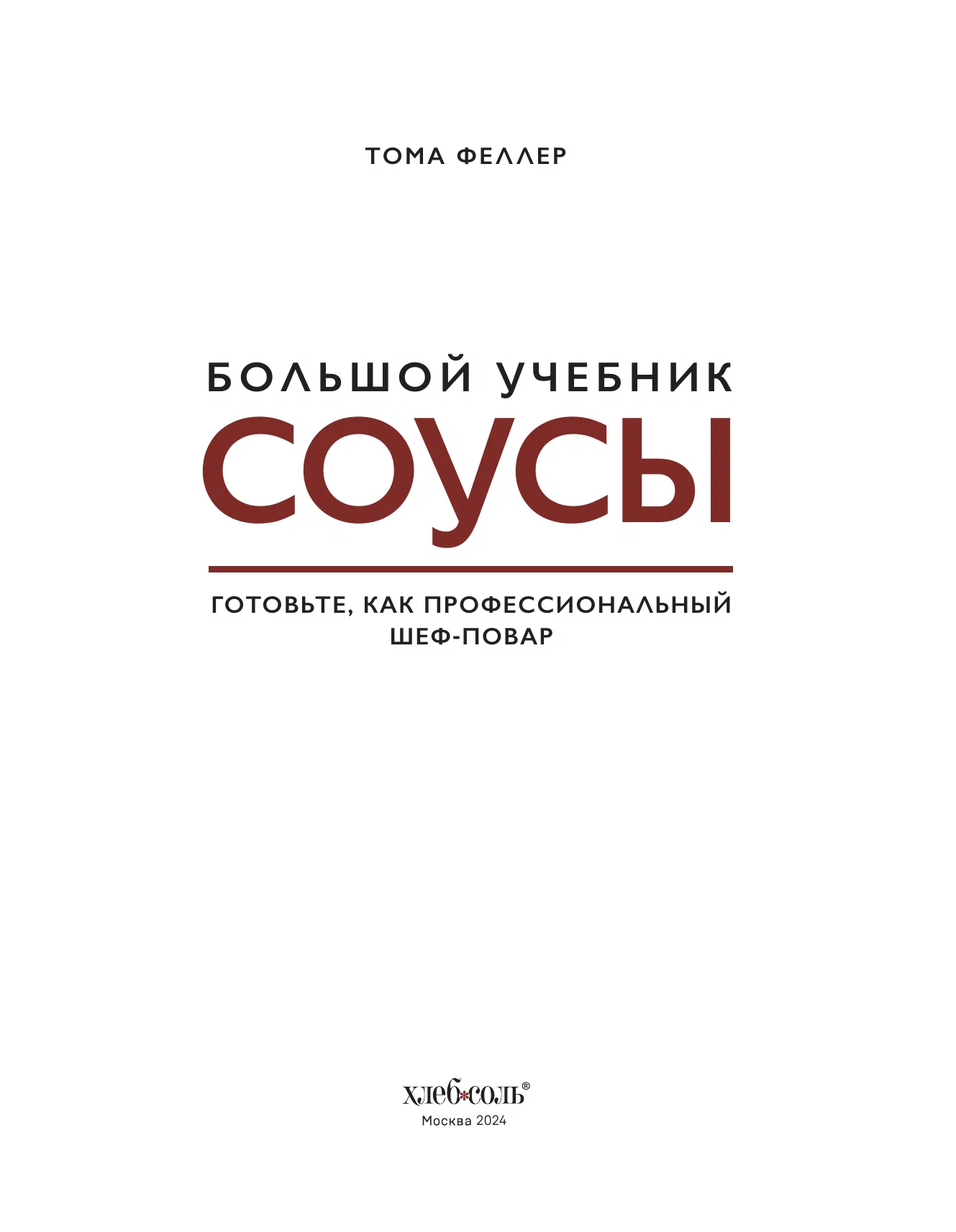 ТОМА ФЕЛЛЕР

БОЛЬШОЙ УЧЕБНИК
СОУСЫ

ГОТОВЬТЕ, КАК ПРОФЕССИОНАЛЬНЫЙ ШЕФ-ПОВАР

хлеб*соль®
Москва 2024